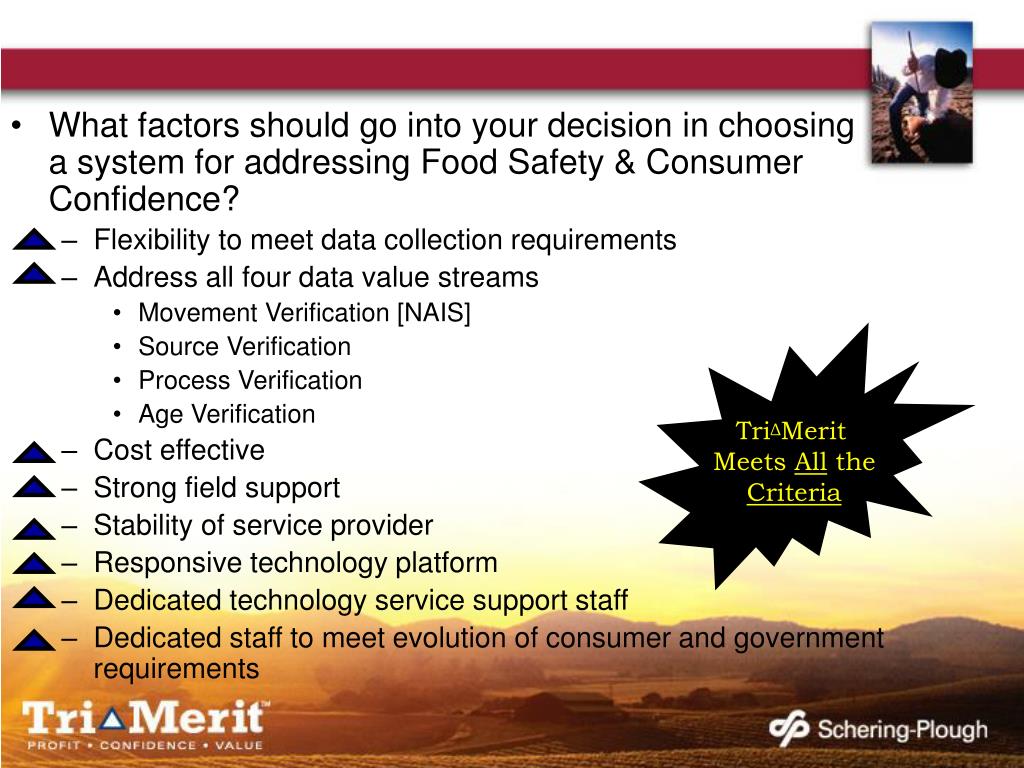 • What factors should go into your decision in choosing a system for addressing Food Safety & Consumer Confidence?
– Flexibility to meet data collection requirements
– Address all four data value streams
• Movement Verification [NAIS]
• Source Verification
• Process Verification
• Age Verification
– Cost effective
– Strong field support
– Stability of service provider
– Responsive technology platform
– Dedicated technology service support staff
– Dedicated staff to meet evolution of consumer and government requirements

Tri△Merit Meets All the Criteria

Tri△Merit™
PROFIT • CONFIDENCE • VALUE

Schering-Plough